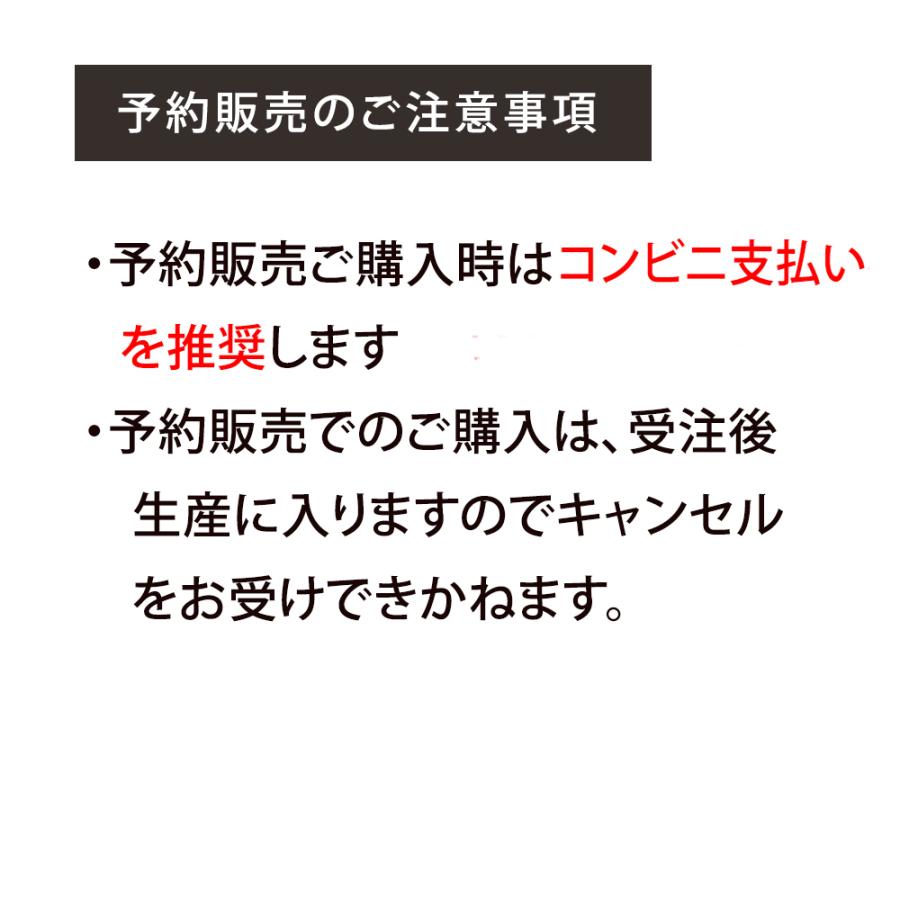 予約販売のご注意事項

・予約販売ご購入時はコンビニ支払いを推奨します

・予約販売でのご購入は、受注後生産に入りますのでキャンセルをお受けできかねます。